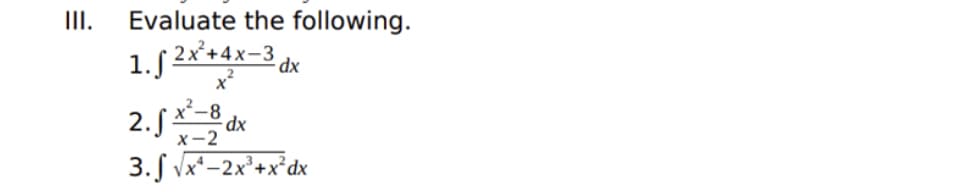 III. Evaluate the following.

1. $\int \frac{2x^2+4x-3}{x^2} dx$

2. $\int \frac{x^2-8}{x-2} dx$

3. $\int \sqrt{x^4-2x^3+x^2} dx$